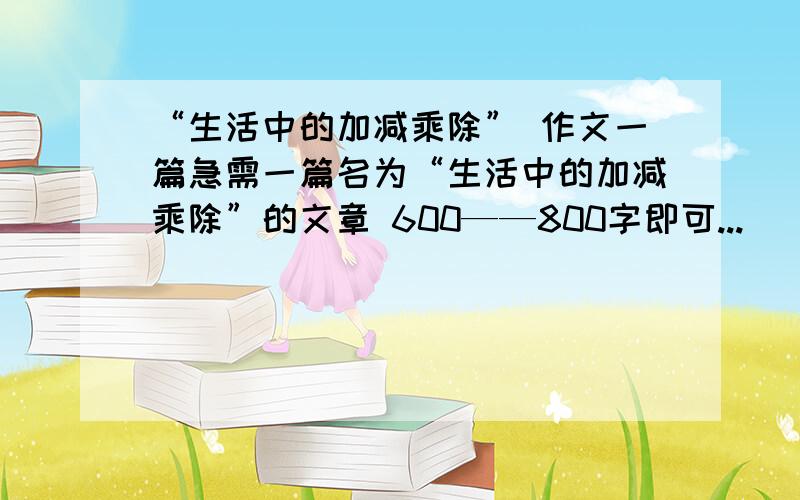 “生活中的加减乘除” 作文一篇急需一篇名为“生活中的加减乘除”的文章 600——800字即可...